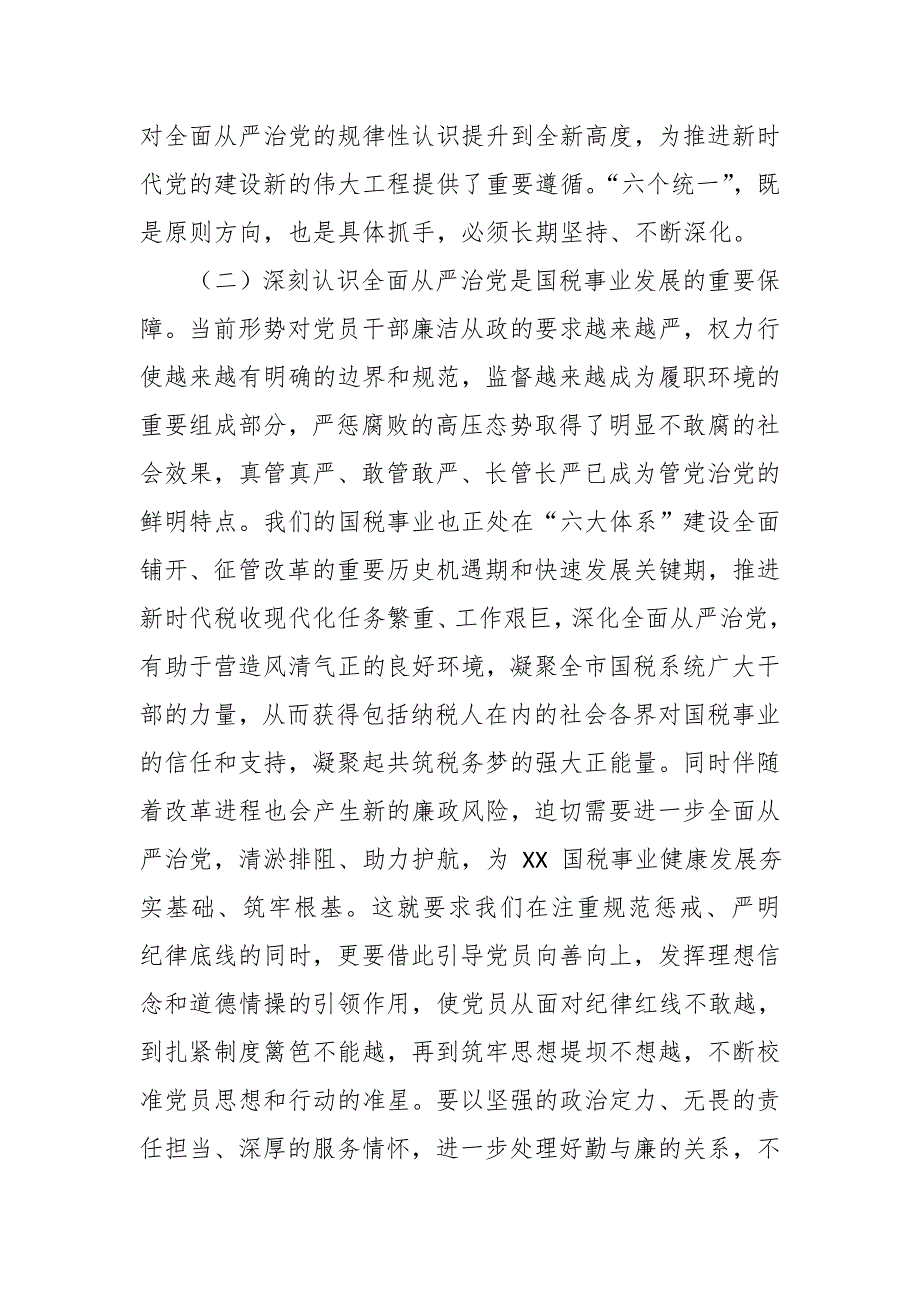 对全面从严治党的规律性认识提升到全新高度，为推进新时代党的建设新的伟大工程提供了重要遵循。“六个统一”，既是原则方向，也是具体抓手，必须长期坚持、不断深化。

（二）深刻认识全面从严治党是国税事业发展的重要保障。当前形势对党员干部廉洁从政的要求越来越严，权力行使越来越有明确的边界和规范，监督越来越成为履职环境的重要组成部分，严惩腐败的高压态势取得了明显不敢腐的社会效果，真管真严、敢管敢严、长管长严已成为管党治党的鲜明特点。我们的国税事业也正处在“六大体系”建设全面铺开、征管改革的重要历史机遇期和快速发展关键期，推进新时代税收现代化任务繁重、工作艰巨，深化全面从严治党，有助于营造风清气正的良好环境，凝聚全市国税系统广大干部的力量，从而获得包括纳税人在内的社会各界对国税事业的信任和支持，凝聚起共筑税务梦的强大正能量。同时伴随着改革进程也会产生新的廉政风险，迫切需要进一步全面从严治党，清淤排阻、助力护航，为 XX 国税事业健康发展夯实基础、筑牢根基。这就要求我们在注重规范惩戒、严明纪律底线的同时，更要借此引导党员向善向上，发挥理想信念和道德情操的引领作用，使党员从面对纪律红线不敢越，到扎紧制度篱笆不能越，再到筑牢思想堤坝不想越，不断校准党员思想和行动的准星。要以坚强的政治定力、无畏的责任担当、深厚的服务情怀，进一步处理好勤与廉的关系，不